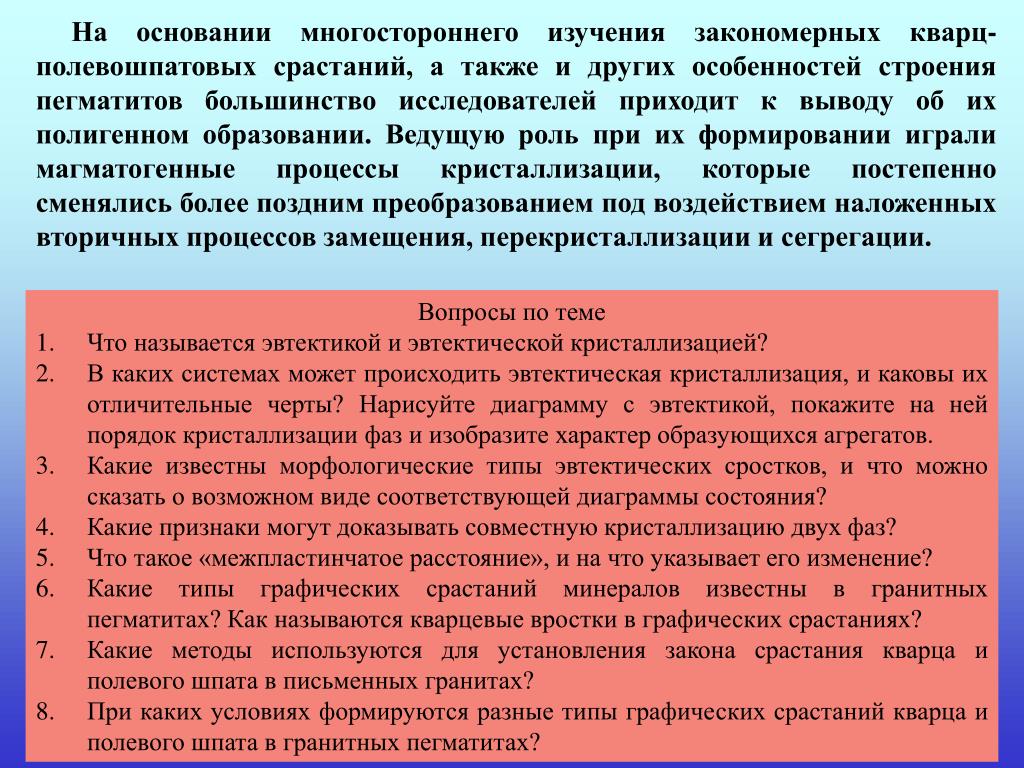 На основании многостороннего изучения закономерных кварц-полевошпатовых срастаний, а также и других особенностей строения пегматитов большинство исследователей приходит к выводу об их полигенном образовании. Ведущую роль при их формировании играли магматогенные процессы кристаллизации, которые постепенно сменялись более поздним преобразованием под воздействием наложенных вторичных процессов замещения, перекристаллизации и сегрегации.

Вопросы по теме

1. Что называется эвтектикой и эвтектической кристаллизацией?
2. В каких системах может происходить эвтектическая кристаллизация, и каковы их отличительные черты? Нарисуйте диаграмму с эвтектикой, покажите на ней порядок кристаллизации фаз и изобразите характер образующихся агрегатов.
3. Какие известны морфологические типы эвтектических сростков, и что можно сказать о возможном виде соответствующей диаграммы состояния?
4. Какие признаки могут доказывать совместную кристаллизацию двух фаз?
5. Что такое «межпластинчатое расстояние», и на что указывает его изменение?
6. Какие типы графических срастаний минералов известны в гранитных пегматитах? Как называются кварцевые вростки в графических срастаниях?
7. Какие методы используются для установления закона срастания кварца и полевого шпата в письменных гранитах?
8. При каких условиях формируются разные типы графических срастаний кварца и полевого шпата в гранитных пегматитах?